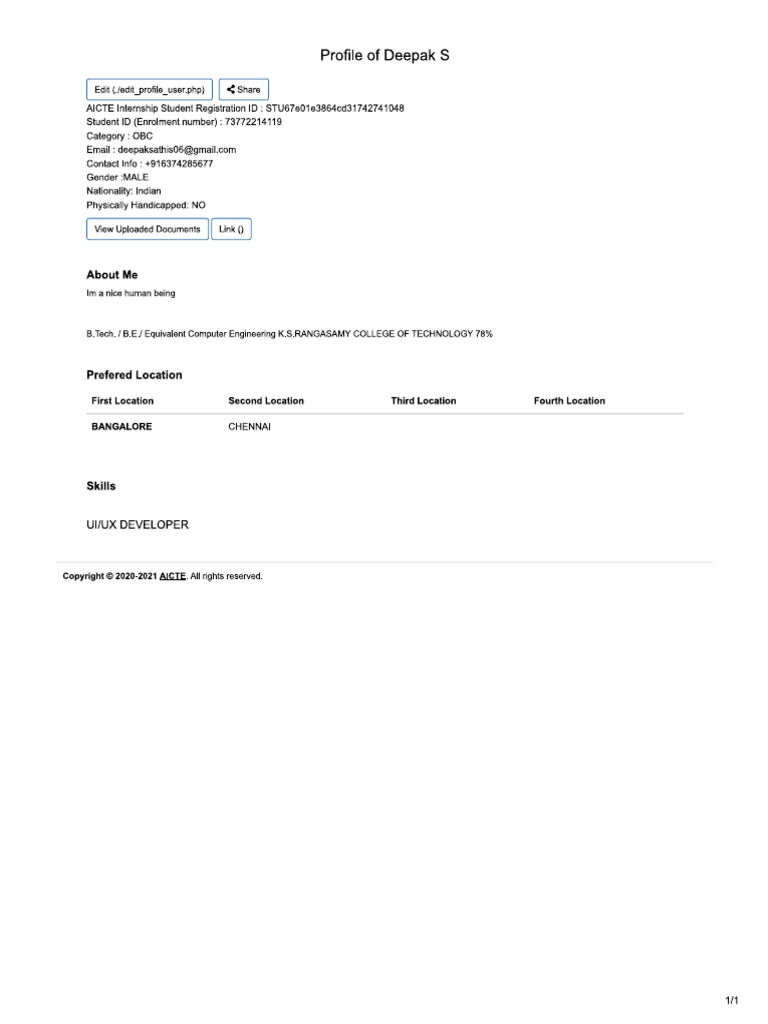 Profile of Deepak S

Edit (./edit_profile_user.php) Share

AICTE Internship Student Registration ID : STU67e01e3864cd31742741048
Student ID (Enrolment number) : 73772214119
Category : OBC
Email : deepaksathis06@gmail.com
Contact Info : +916374285677
Gender :MALE
Nationality: Indian
Physically Handicapped: NO

View Uploaded Documents Link ()

About Me

Im a nice human being

B.Tech. / B.E./ Equivalent Computer Engineering K.S.RANGASAMY COLLEGE OF TECHNOLOGY 78%

Prefered Location

| First Location | Second Location | Third Location | Fourth Location |
|---|---|---|---|
| BANGALORE | CHENNAI | | |

Skills

UI/UX DEVELOPER

Copyright © 2020-2021 AICTE. All rights reserved.

1/1